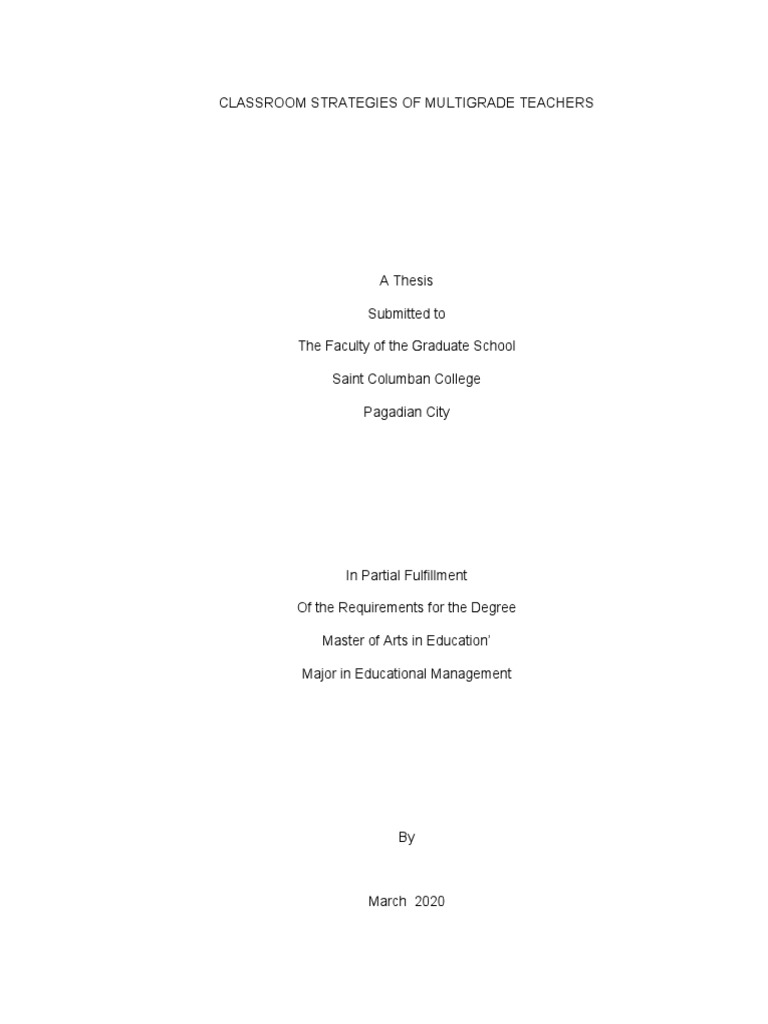 CLASSROOM STRATEGIES OF MULTIGRADE TEACHERS

A Thesis

Submitted to

The Faculty of the Graduate School

Saint Columban College

Pagadian City

In Partial Fulfillment

Of the Requirements for the Degree

Master of Arts in Education'

Major in Educational Management

By

March 2020